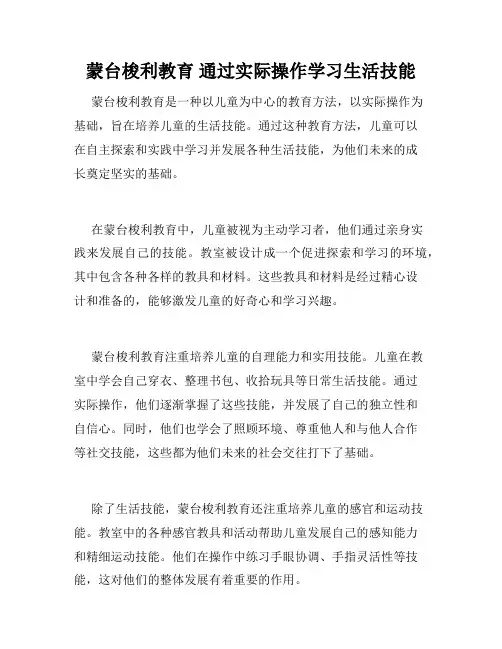 蒙台梭利教育 通过实际操作学习生活技能

蒙台梭利教育是一种以儿童为中心的教育方法，以实际操作为基础，旨在培养儿童的生活技能。通过这种教育方法，儿童可以在自主探索和实践中学习并发展各种生活技能，为他们未来的成长奠定坚实的基础。

在蒙台梭利教育中，儿童被视为主动学习者，他们通过亲身实践来发展自己的技能。教室被设计成一个促进探索和学习的环境，其中包含各种各样的教具和材料。这些教具和材料是经过精心设计和准备的，能够激发儿童的好奇心和学习兴趣。

蒙台梭利教育注重培养儿童的自理能力和实用技能。儿童在教室中学会自己穿衣、整理书包、收拾玩具等日常生活技能。通过实际操作，他们逐渐掌握了这些技能，并发展了自己的独立性和自信心。同时，他们也学会了照顾环境、尊重他人和与他人合作等社交技能，这些都为他们未来的社会交往打下了基础。

除了生活技能，蒙台梭利教育还注重培养儿童的感官和运动技能。教室中的各种感官教具和活动帮助儿童发展自己的感知能力和精细运动技能。他们在操作中练习手眼协调、手指灵活性等技能，这对他们的整体发展有着重要的作用。